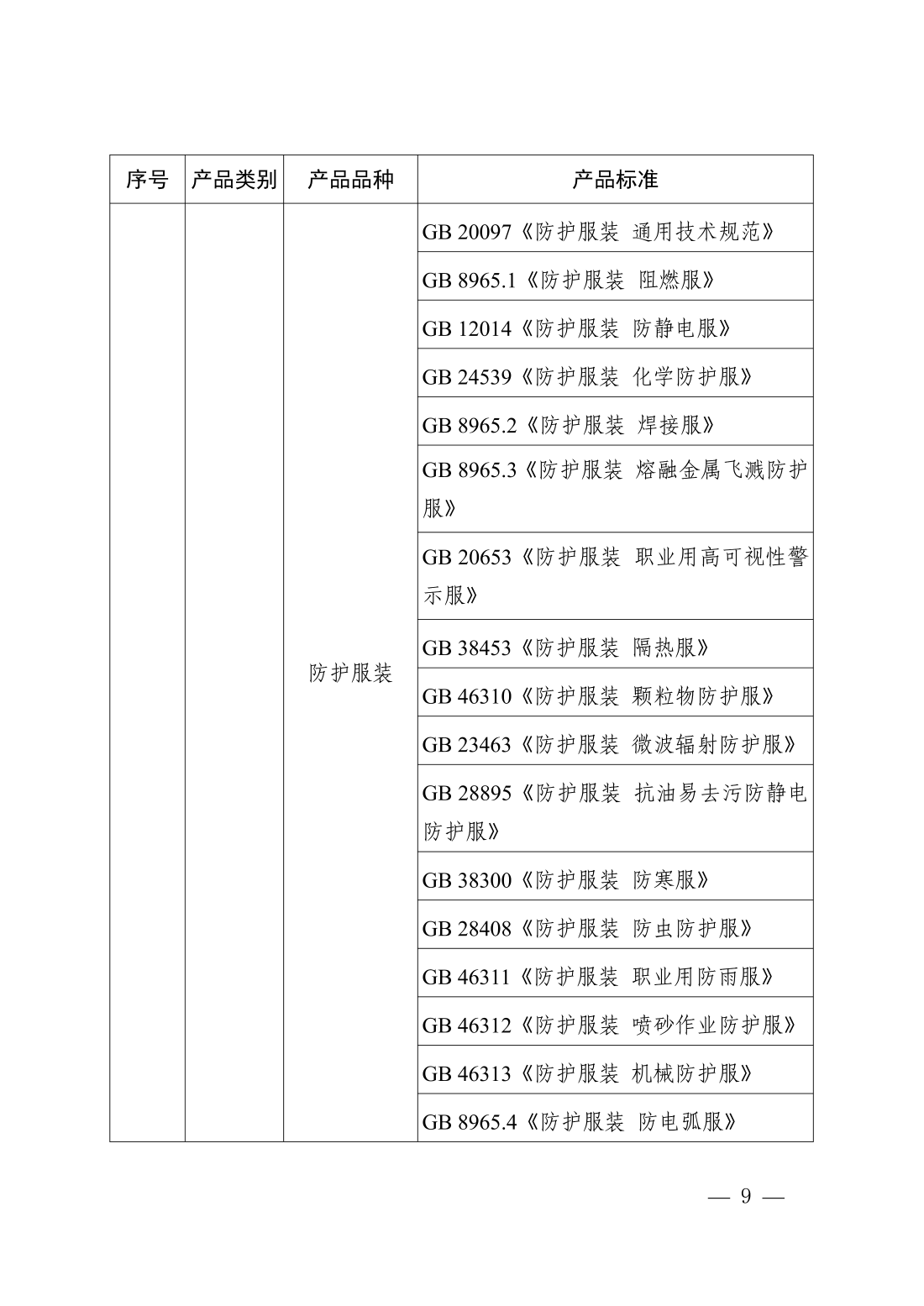 | 序号 | 产品类别 | 产品品种 | 产品标准 |
|---|---|---|---|
| | | 防护服装 | GB 20097《防护服装 通用技术规范》 |
| | | | GB 8965.1《防护服装 阻燃服》 |
| | | | GB 12014《防护服装 防静电服》 |
| | | | GB 24539《防护服装 化学防护服》 |
| | | | GB 8965.2《防护服装 焊接服》 |
| | | | GB 8965.3《防护服装 熔融金属飞溅防护服》 |
| | | | GB 20653《防护服装 职业用高可视性警示服》 |
| | | | GB 38453《防护服装 隔热服》 |
| | | | GB 46310《防护服装 颗粒物防护服》 |
| | | | GB 23463《防护服装 微波辐射防护服》 |
| | | | GB 28895《防护服装 抗油易去污防静电防护服》 |
| | | | GB 38300《防护服装 防寒服》 |
| | | | GB 28408《防护服装 防虫防护服》 |
| | | | GB 46311《防护服装 职业用防雨服》 |
| | | | GB 46312《防护服装 喷砂作业防护服》 |
| | | | GB 46313《防护服装 机械防护服》 |
| | | | GB 8965.4《防护服装 防电弧服》 |

— 9 —